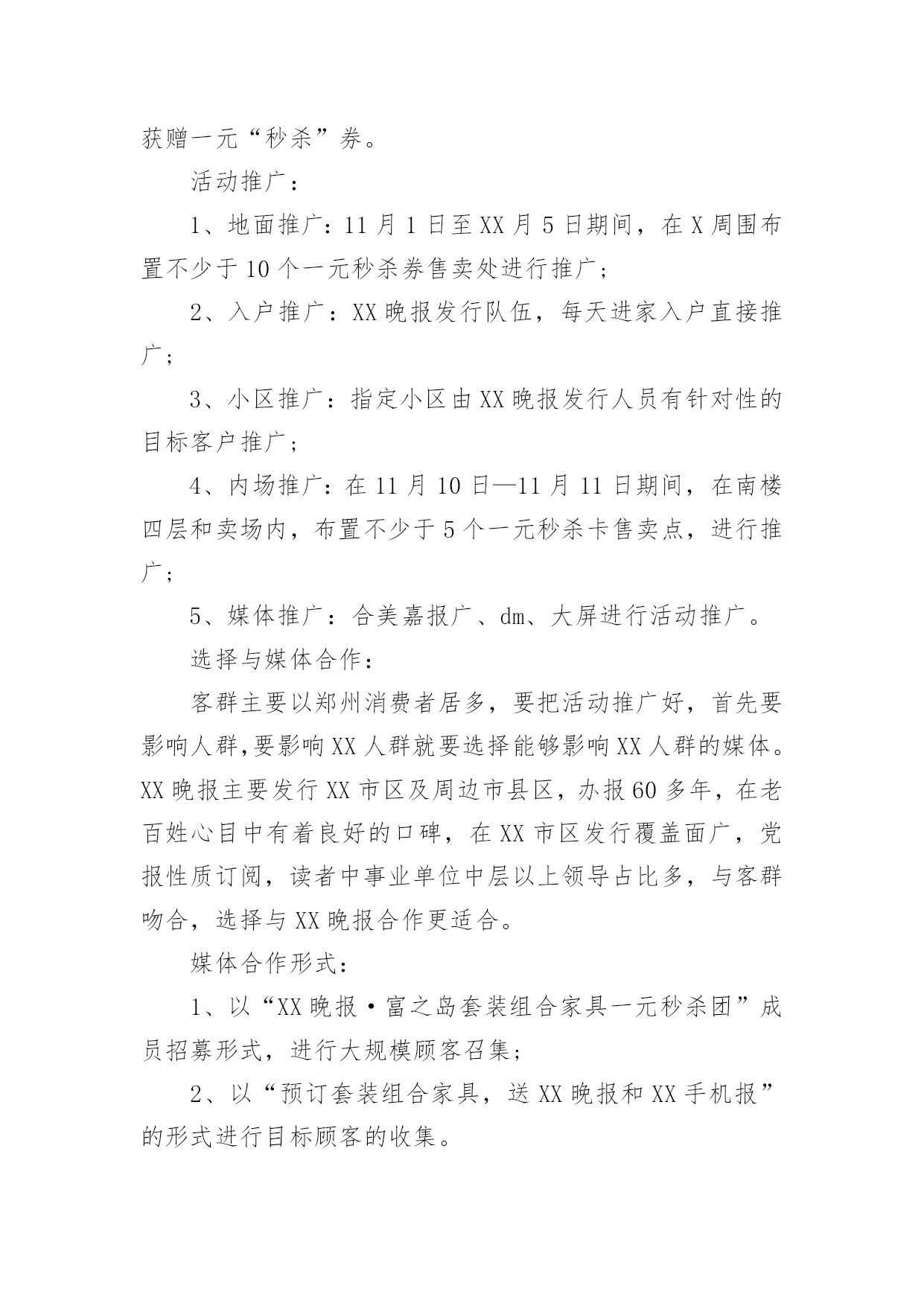 获赠一元“秒杀”券。

活动推广：

1、地面推广：11月1日至XX月5日期间，在X周围布置不少于10个一元秒杀券售卖处进行推广；

2、入户推广：XX晚报发行队伍，每天进家入户直接推广；

3、小区推广：指定小区由XX晚报发行人员有针对性的目标客户推广；

4、内场推广：在11月10日—11月11日期间，在南楼四层和卖场内，布置不少于5个一元秒杀卡售卖点，进行推广；

5、媒体推广：合美嘉报广、dm、大屏进行活动推广。

选择与媒体合作：

客群主要以郑州消费者居多，要把活动推广好，首先要影响人群,要影响XX人群就要选择能够影响XX人群的媒体。XX晚报主要发行XX市区及周边市县区，办报60多年，在老百姓心目中有着良好的口碑，在XX市区发行覆盖面广，党报性质订阅，读者中事业单位中层以上领导占比多，与客群吻合，选择与XX晚报合作更适合。

媒体合作形式：

1、以“XX晚报·富之岛套装组合家具一元秒杀团”成员招募形式，进行大规模顾客召集；

2、以“预订套装组合家具，送XX晚报和XX手机报”的形式进行目标顾客的收集。